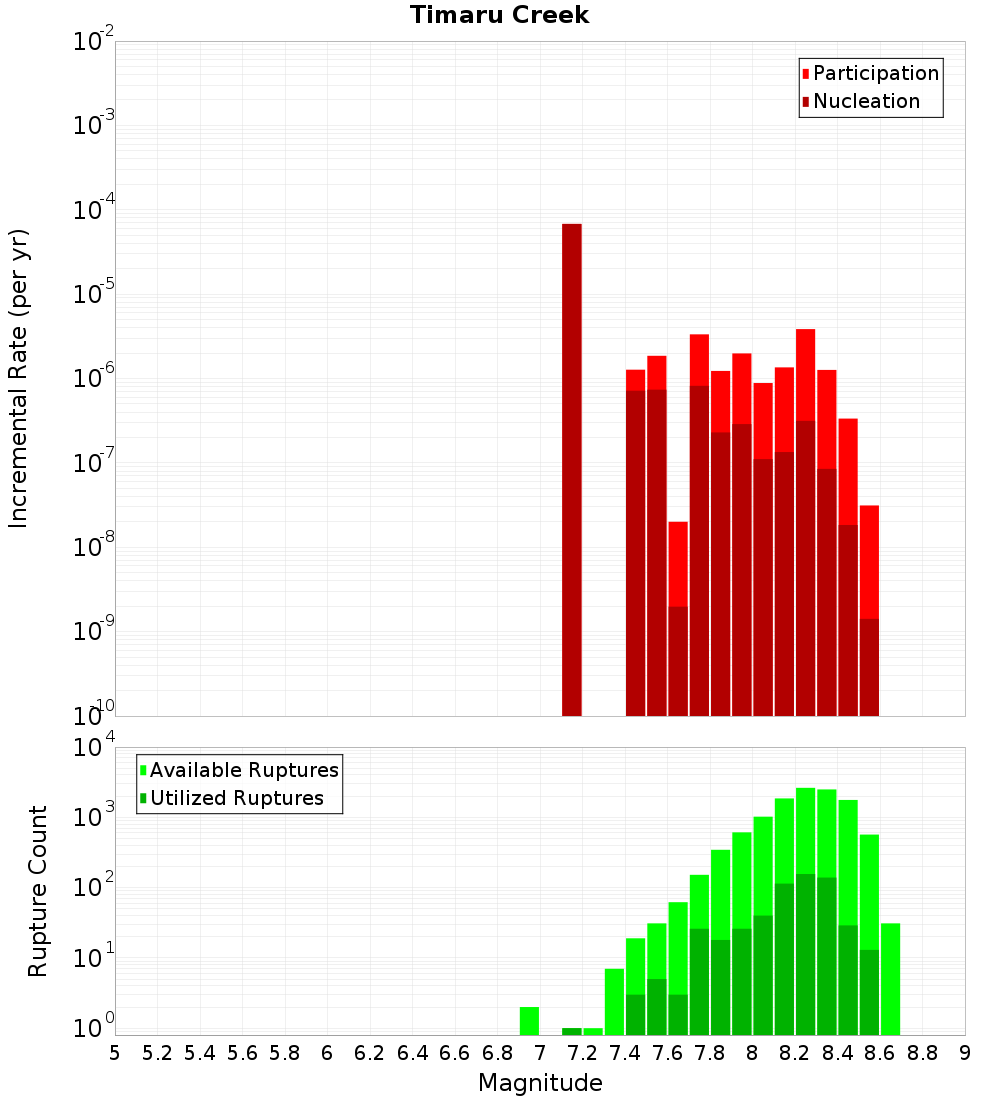 Timaru Creek

Participation
Nucleation

Incremental Rate (per yr)

$10^{-2}$
$10^{-3}$
$10^{-4}$
$10^{-5}$
$10^{-6}$
$10^{-7}$
$10^{-8}$
$10^{-9}$
$10^{-10}$

Available Ruptures
Utilized Ruptures

Rupture Count

$10^{4}$
$10^{3}$
$10^{2}$
$10^{1}$
$10^{0}$

5 5.2 5.4 5.6 5.8 6 6.2 6.4 6.6 6.8 7 7.2 7.4 7.6 7.8 8 8.2 8.4 8.6 8.8 9

Magnitude